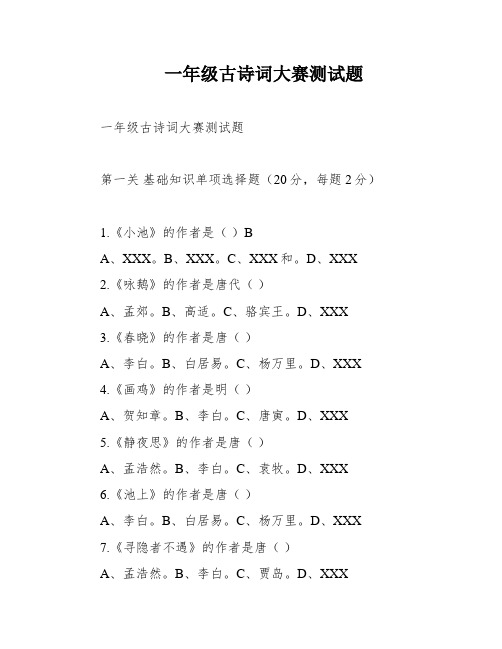 一年级古诗词大赛测试题

一年级古诗词大赛测试题

第一关 基础知识单项选择题（20分，每题2分）

1.《小池》的作者是（ ）B

A、XXX。B、XXX。C、XXX和。D、XXX

2.《咏鹅》的作者是唐代（ ）

A、孟郊。B、高适。C、骆宾王。D、XXX

3.《春晓》的作者是唐（ ）

A、李白。B、白居易。C、杨万里。D、XXX

4.《画鸡》的作者是明（ ）

A、贺知章。B、李白。C、唐寅。D、XXX

5.《静夜思》的作者是唐（ ）

A、孟浩然。B、李白。C、袁牧。D、XXX

6.《池上》的作者是唐（ ）

A、李白。B、白居易。C、杨万里。D、XXX

7.《寻隐者不遇》的作者是唐（ ）

A、孟浩然。B、李白。C、贾岛。D、XXX